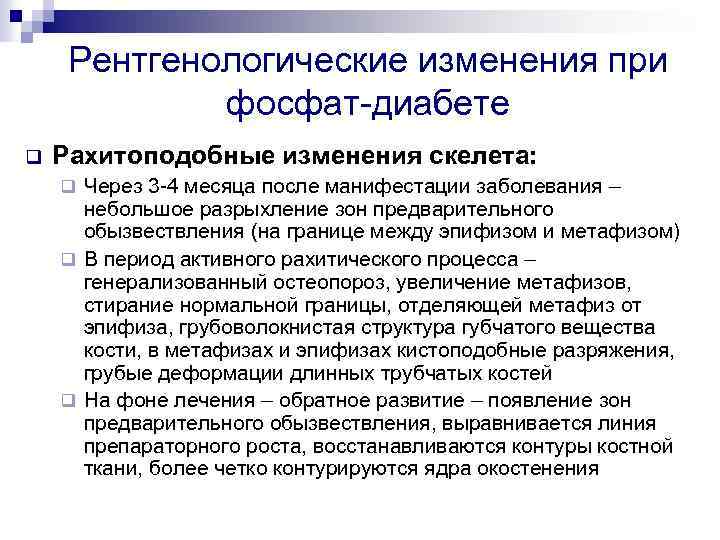 Рентгенологические изменения при фосфат-диабете

Рахитоподобные изменения скелета:

Через 3-4 месяца после манифестации заболевания – небольшое разрыхление зон предварительного обызвествления (на границе между эпифизом и метафизом)

В период активного рахитического процесса – генерализованный остеопороз, увеличение метафизов, стирание нормальной границы, отделяющей метафиз от эпифиза, грубоволокнистая структура губчатого вещества кости, в метафизах и эпифизах кистоподобные разряжения, грубые деформации длинных трубчатых костей

На фоне лечения – обратное развитие – появление зон предварительного обызвествления, выравнивается линия препараторного роста, восстанавливаются контуры костной ткани, более четко контурируются ядра окостенения